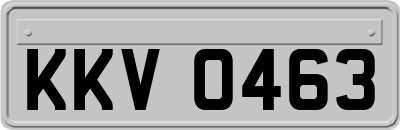 KKV 0463